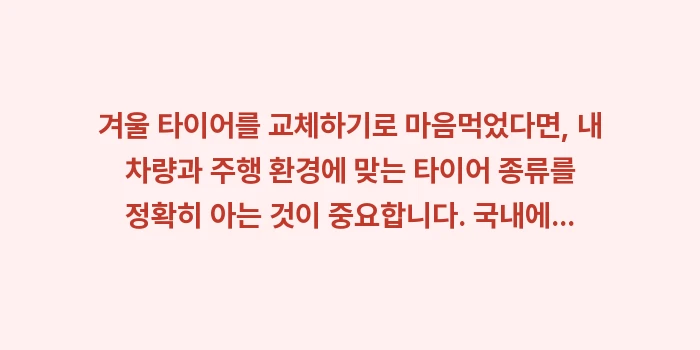 겨울 타이어를 교체하기로 마음먹었다면, 내 차량과 주행 환경에 맞는 타이어 종류를 정확히 아는 것이 중요합니다. 국내에...